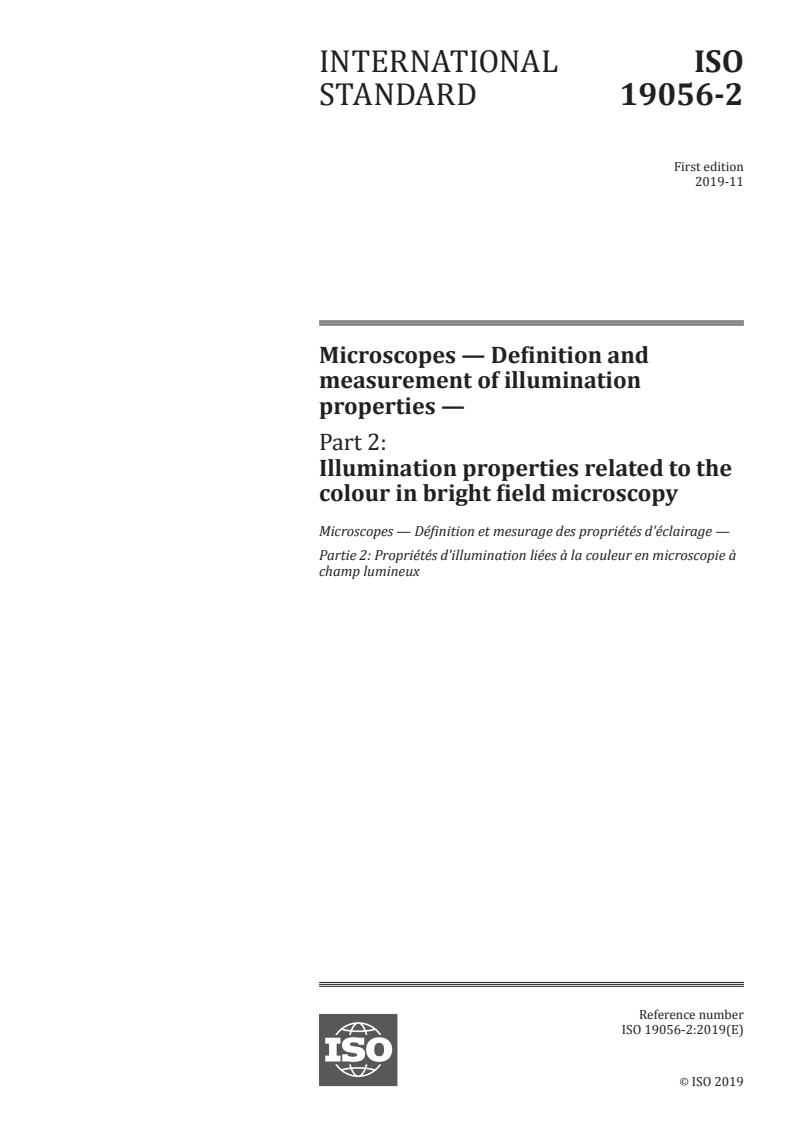 INTERNATIONAL STANDARD

ISO 19056-2

First edition
2019-11

Microscopes — Definition and measurement of illumination properties —

Part 2:
Illumination properties related to the colour in bright field microscopy

Microscopes — Définition et mesurage des propriétés d'éclairage —

Partie 2: Propriétés d'illumination liées à la couleur en microscopie à champ lumineux

ISO

Reference number
ISO 19056-2:2019(E)

© ISO 2019